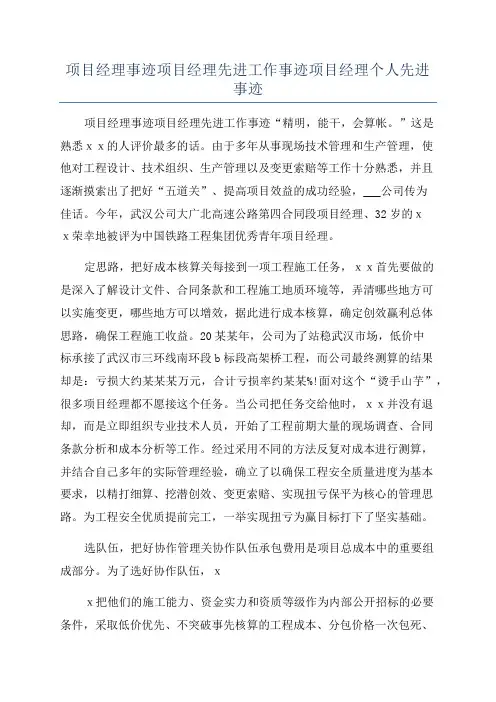 项目经理事迹项目经理先进工作事迹项目经理个人先进事迹

项目经理事迹项目经理先进工作事迹“精明，能干，会算帐。”这是熟悉ｘｘ的人评价最多的话。由于多年从事现场技术管理和生产管理，使他对工程设计、技术组织、生产管理以及变更索赔等工作十分熟悉，并且逐渐摸索出了把好“五道关”、提高项目效益的成功经验，___公司传为佳话。今年，武汉公司大广北高速公路第四合同段项目经理、32岁的ｘｘ荣幸地被评为中国铁路工程集团优秀青年项目经理。

定思路，把好成本核算关每接到一项工程施工任务，ｘｘ首先要做的是深入了解设计文件、合同条款和工程施工地质环境等，弄清哪些地方可以实施变更，哪些地方可以增效，据此进行成本核算，确定创效赢利总体思路，确保工程施工收益。20某某年，公司为了站稳武汉市场，低价中标承接了武汉市三环线南环段b标段高架桥工程，而公司最终测算的结果却是：亏损大约某某某万元，合计亏损率约某某%!面对这个“烫手山芋”，很多项目经理都不愿接这个任务。当公司把任务交给他时，ｘｘ并没有退却，而是立即组织专业技术人员，开始了工程前期大量的现场调查、合同条款分析和成本分析等工作。经过采用不同的方法反复对成本进行测算，并结合自己多年的实际管理经验，确立了以确保工程安全质量进度为基本要求，以精打细算、挖潜创效、变更索赔、实现扭亏保平为核心的管理思路。为工程安全优质提前完工，一举实现扭亏为赢目标打下了坚实基础。

选队伍，把好协作管理关协作队伍承包费用是项目总成本中的重要组成部分。为了选好协作队伍，ｘ

ｘ把他们的施工能力、资金实力和资质等级作为内部公开招标的必要条件，采取低价优先、不突破事先核算的工程成本、分包价格一次包死、